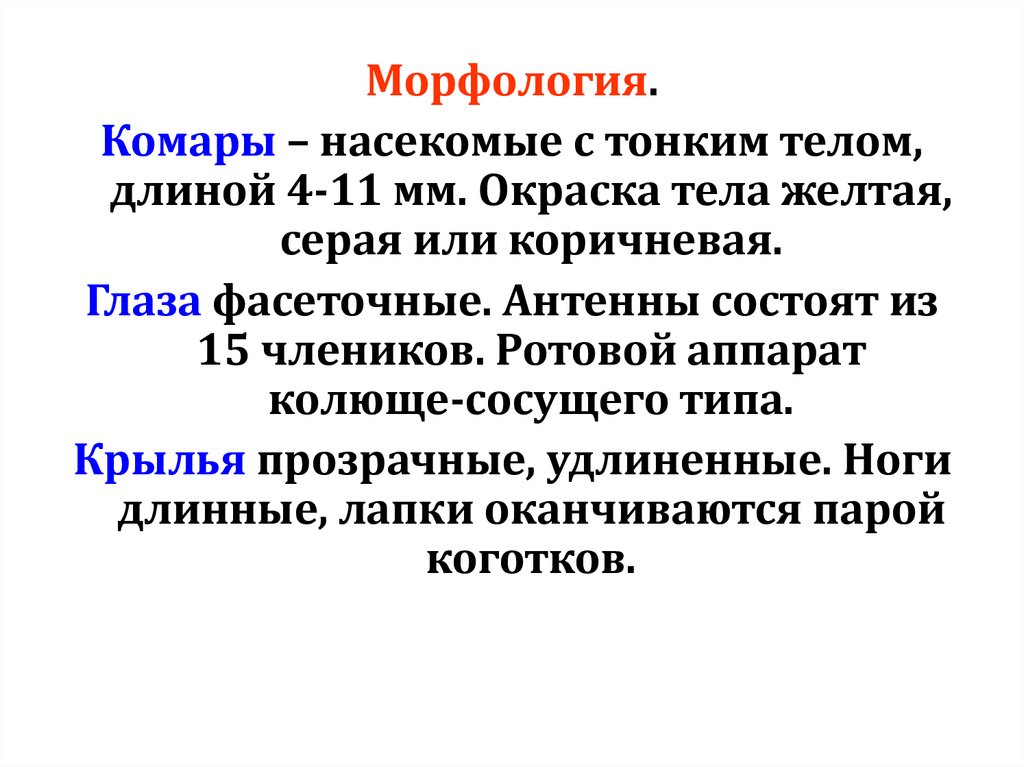 Морфология.

Комары – насекомые с тонким телом, длиной 4-11 мм. Окраска тела желтая, серая или коричневая.

Глаза фасеточные. Антенны состоят из 15 члеников. Ротовой аппарат колюще-сосущего типа.

Крылья прозрачные, удлиненные. Ноги длинные, лапки оканчиваются парой коготков.